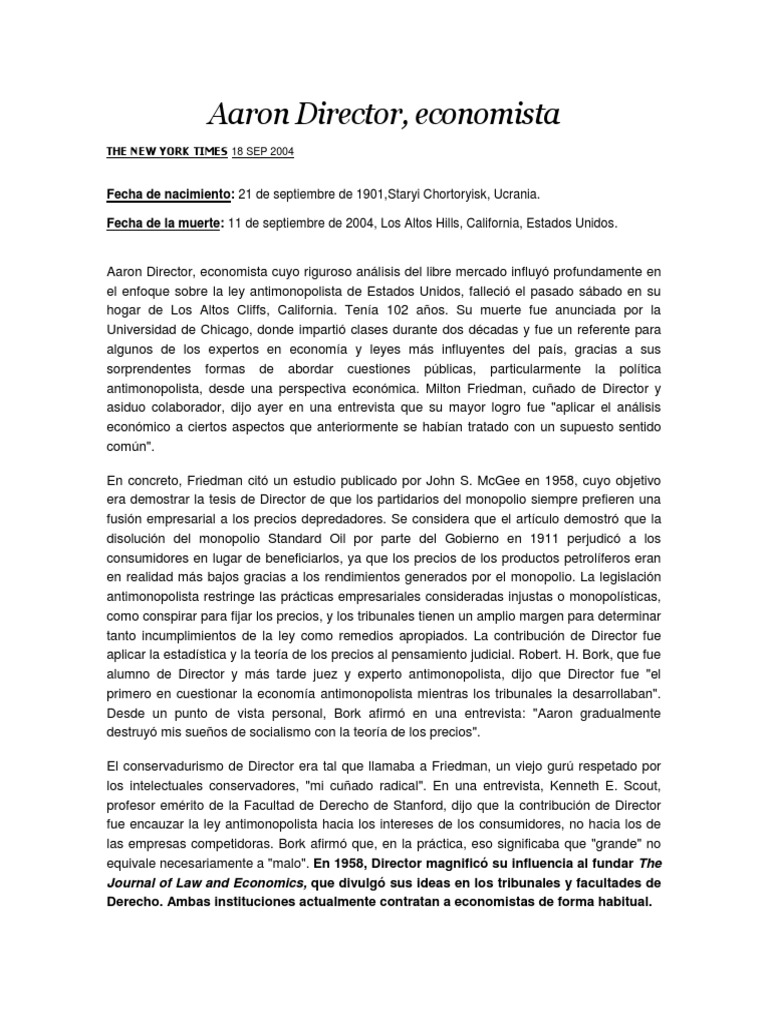 Aaron Director, economista

THE NEW YORK TIMES 18 SEP 2004

Fecha de nacimiento: 21 de septiembre de 1901,Staryi Chortoryisk, Ucrania.

Fecha de la muerte: 11 de septiembre de 2004, Los Altos Hills, California, Estados Unidos.

Aaron Director, economista cuyo riguroso análisis del libre mercado influyó profundamente en el enfoque sobre la ley antimonopolista de Estados Unidos, falleció el pasado sábado en su hogar de Los Altos Cliffs, California. Tenía 102 años. Su muerte fue anunciada por la Universidad de Chicago, donde impartió clases durante dos décadas y fue un referente para algunos de los expertos en economía y leyes más influyentes del país, gracias a sus sorprendentes formas de abordar cuestiones públicas, particularmente la política antimonopolista, desde una perspectiva económica. Milton Friedman, cuñado de Director y asiduo colaborador, dijo ayer en una entrevista que su mayor logro fue "aplicar el análisis económico a ciertos aspectos que anteriormente se habían tratado con un supuesto sentido común".

En concreto, Friedman citó un estudio publicado por John S. McGee en 1958, cuyo objetivo era demostrar la tesis de Director de que los partidarios del monopolio siempre prefieren una fusión empresarial a los precios depredadores. Se considera que el artículo demostró que la disolución del monopolio Standard Oil por parte del Gobierno en 1911 perjudicó a los consumidores en lugar de beneficiarlos, ya que los precios de los productos petrolíferos eran en realidad más bajos gracias a los rendimientos generados por el monopolio. La legislación antimonopolista restringe las prácticas empresariales consideradas injustas o monopolísticas, como conspirar para fijar los precios, y los tribunales tienen un amplio margen para determinar tanto incumplimientos de la ley como remedios apropiados. La contribución de Director fue aplicar la estadística y la teoría de los precios al pensamiento judicial. Robert. H. Bork, que fue alumno de Director y más tarde juez y experto antimonopolista, dijo que Director fue "el primero en cuestionar la economía antimonopolista mientras los tribunales la desarrollaban". Desde un punto de vista personal, Bork afirmó en una entrevista: "Aaron gradualmente destruyó mis sueños de socialismo con la teoría de los precios".

El conservadurismo de Director era tal que llamaba a Friedman, un viejo gurú respetado por los intelectuales conservadores, "mi cuñado radical". En una entrevista, Kenneth E. Scout, profesor emérito de la Facultad de Derecho de Stanford, dijo que la contribución de Director fue encauzar la ley antimonopolista hacia los intereses de los consumidores, no hacia los de las empresas competidoras. Bork afirmó que, en la práctica, eso significaba que "grande" no equivale necesariamente a "malo". En 1958, Director magnificó su influencia al fundar The Journal of Law and Economics, que divulgó sus ideas en los tribunales y facultades de Derecho. Ambas instituciones actualmente contratan a economistas de forma habitual.